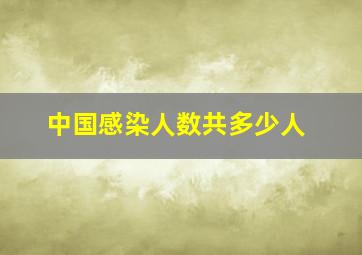 中国感染人数共多少人